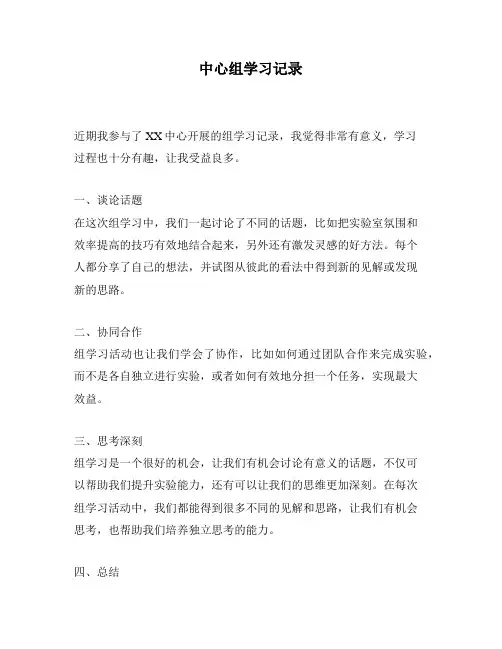 中心组学习记录

近期我参与了 XX 中心开展的组学习记录，我觉得非常有意义，学习过程也十分有趣，让我受益良多。

一、谈论话题
在这次组学习中，我们一起讨论了不同的话题，比如把实验室氛围和效率提高的技巧有效地结合起来，另外还有激发灵感的好方法。每个人都分享了自己的想法，并试图从彼此的看法中得到新的见解或发现新的思路。

二、协同合作
组学习活动也让我们学会了协作，比如如何通过团队合作来完成实验，而不是各自独立进行实验，或者如何有效地分担一个任务，实现最大效益。

三、思考深刻
组学习是一个很好的机会，让我们有机会讨论有意义的话题，不仅可以帮助我们提升实验能力，还有可以让我们的思维更加深刻。在每次组学习活动中，我们都能得到很多不同的见解和思路，让我们有机会思考，也帮助我们培养独立思考的能力。

四、总结